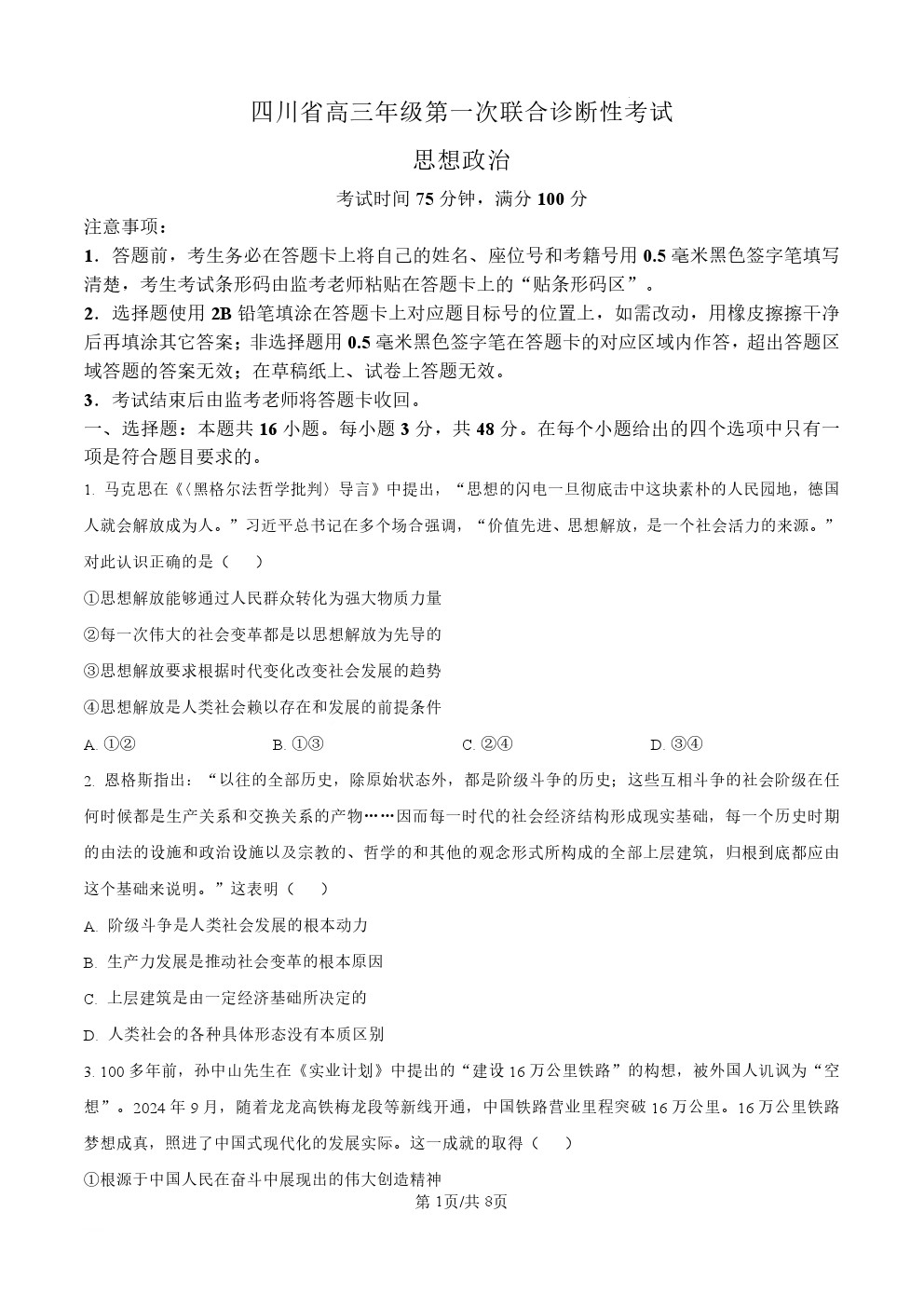 四川省高三年级第一次联合诊断性考试

思想政治

考试时间 75 分钟，满分 100 分

注意事项：

1．答题前，考生务必在答题卡上将自己的姓名、座位号和考籍号用 0.5 毫米黑色签字笔填写清楚，考生考试条形码由监考老师粘贴在答题卡上的“贴条形码区”。

2．选择题使用 2B 铅笔填涂在答题卡上对应题目标号的位置上，如需改动，用橡皮擦擦干净后再填涂其它答案；非选择题用 0.5 毫米黑色签字笔在答题卡的对应区域内作答，超出答题区域答题的答案无效；在草稿纸上、试卷上答题无效。

3．考试结束后由监考老师将答题卡收回。

一、选择题：本题共 16 小题。每小题 3 分，共 48 分。在每个小题给出的四个选项中只有一项是符合题目要求的。

1. 马克思在《〈黑格尔法哲学批判〉导言》中提出，“思想的闪电一旦彻底击中这块素朴的人民园地，德国人就会解放成为人。”习近平总书记在多个场合强调，“价值先进、思想解放，是一个社会活力的来源。”对此认识正确的是（　　）

①思想解放能够通过人民群众转化为强大物质力量

②每一次伟大的社会变革都是以思想解放为先导的

③思想解放要求根据时代变化改变社会发展的趋势

④思想解放是人类社会赖以存在和发展的前提条件

A. ①②　　B. ①③　　C. ②④　　D. ③④

2. 恩格斯指出：“以往的全部历史，除原始状态外，都是阶级斗争的历史；这些互相斗争的社会阶级在任何时候都是生产关系和交换关系的产物……因而每一时代的社会经济结构形成现实基础，每一个历史时期的由法的设施和政治设施以及宗教的、哲学的和其他的观念形式所构成的全部上层建筑，归根到底都应由这个基础来说明。”这表明（　　）

A. 阶级斗争是人类社会发展的根本动力

B. 生产力发展是推动社会变革的根本原因

C. 上层建筑是由一定经济基础所决定的

D. 人类社会的各种具体形态没有本质区别

3. 100 多年前，孙中山先生在《实业计划》中提出的“建设 16 万公里铁路”的构想，被外国人讥讽为“空想”。2024 年 9 月，随着龙龙高铁梅龙段等新线开通，中国铁路营业里程突破 16 万公里。16 万公里铁路梦想成真，照进了中国式现代化的发展实际。这一成就的取得（　　）

①根源于中国人民在奋斗中展现出的伟大创造精神

第 1页/共 8页